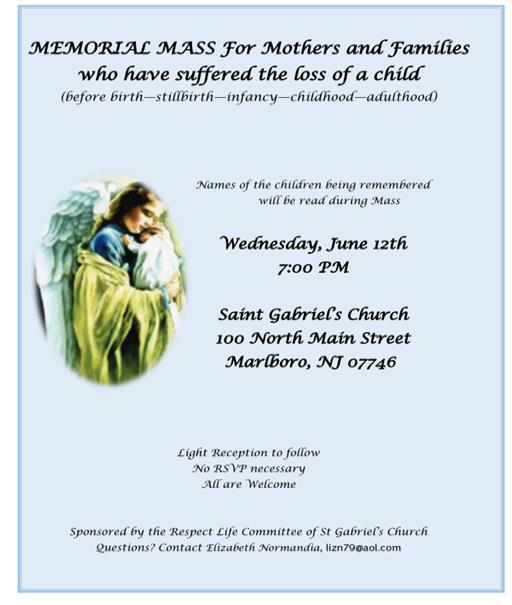 MEMORIAL MASS For Mothers and Families who have suffered the loss of a child
(before birth—stillbirth—infancy—childhood—adulthood)

Names of the children being remembered will be read during Mass

Wednesday, June 12th
7:00 PM

Saint Gabriel's Church
100 North Main Street
Marlboro, NJ 07746

Light Reception to follow
No RSVP necessary
All are Welcome

Sponsored by the Respect Life Committee of St Gabriel's Church
Questions? Contact Elizabeth Normandia, lizn79@aol.com